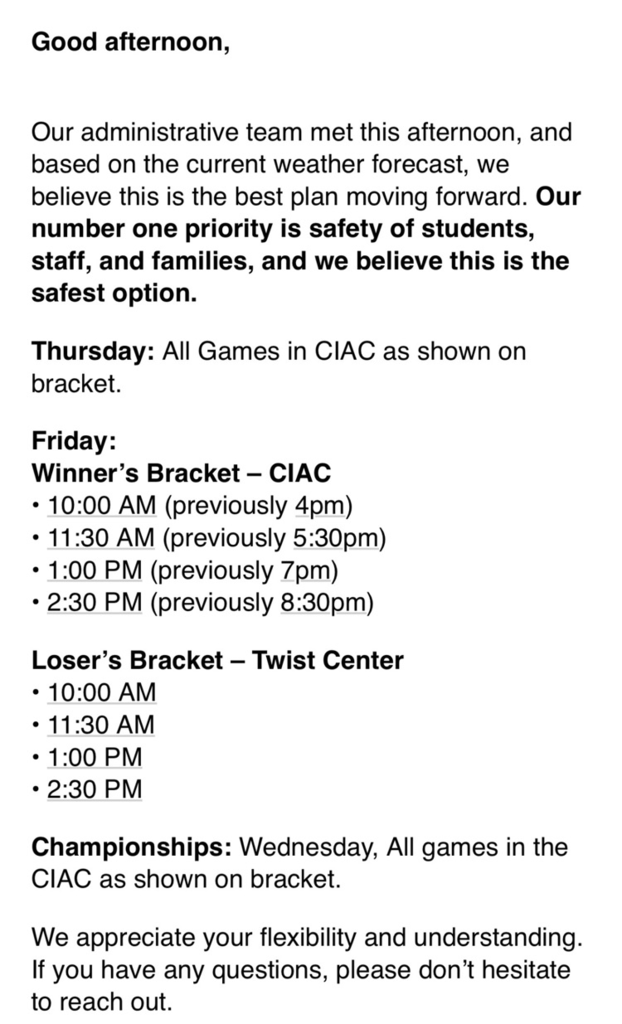 Good afternoon,

Our administrative team met this afternoon, and based on the current weather forecast, we believe this is the best plan moving forward. Our number one priority is safety of students, staff, and families, and we believe this is the safest option.

Thursday: All Games in CIAC as shown on bracket.

Friday:
Winner's Bracket – CIAC
• 10:00 AM (previously 4pm)
• 11:30 AM (previously 5:30pm)
• 1:00 PM (previously 7pm)
• 2:30 PM (previously 8:30pm)

Loser's Bracket – Twist Center
• 10:00 AM
• 11:30 AM
• 1:00 PM
• 2:30 PM

Championships: Wednesday, All games in the CIAC as shown on bracket.

We appreciate your flexibility and understanding. If you have any questions, please don't hesitate to reach out.